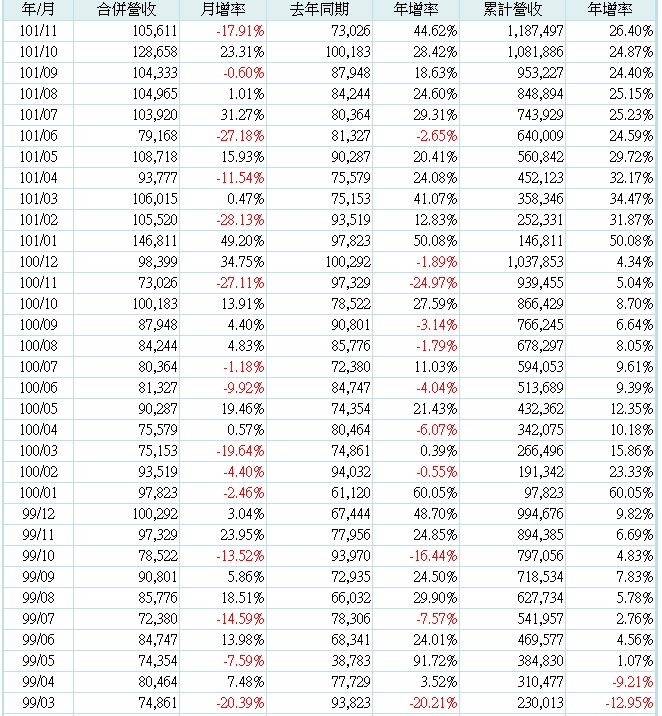 | 年/月 | 合併營收 | 月增率 | 去年同期 | 年增率 | 累計營收 | 年增率 |
|---|---|---|---|---|---|---|
| 101/11 | 105,611 | -17.91% | 73,026 | 44.62% | 1,187,497 | 26.40% |
| 101/10 | 128,658 | 23.31% | 100,183 | 28.42% | 1,081,886 | 24.87% |
| 101/09 | 104,333 | -0.60% | 87,948 | 18.63% | 953,227 | 24.40% |
| 101/08 | 104,965 | 1.01% | 84,244 | 24.60% | 848,894 | 25.15% |
| 101/07 | 103,920 | 31.27% | 80,364 | 29.31% | 743,929 | 25.23% |
| 101/06 | 79,168 | -27.18% | 81,327 | -2.65% | 640,009 | 24.59% |
| 101/05 | 108,718 | 15.93% | 90,287 | 20.41% | 560,842 | 29.72% |
| 101/04 | 93,777 | -11.54% | 75,579 | 24.08% | 452,123 | 32.17% |
| 101/03 | 106,015 | 0.47% | 75,153 | 41.07% | 358,346 | 34.47% |
| 101/02 | 105,520 | -28.13% | 93,519 | 12.83% | 252,331 | 31.87% |
| 101/01 | 146,811 | 49.20% | 97,823 | 50.08% | 146,811 | 50.08% |
| 100/12 | 98,399 | 34.75% | 100,292 | -1.89% | 1,037,853 | 4.34% |
| 100/11 | 73,026 | -27.11% | 97,329 | -24.97% | 939,455 | 5.04% |
| 100/10 | 100,183 | 13.91% | 78,522 | 27.59% | 866,429 | 8.70% |
| 100/09 | 87,948 | 4.40% | 90,801 | -3.14% | 766,245 | 6.64% |
| 100/08 | 84,244 | 4.83% | 85,776 | -1.79% | 678,297 | 8.05% |
| 100/07 | 80,364 | -1.18% | 72,380 | 11.03% | 594,053 | 9.61% |
| 100/06 | 81,327 | -9.92% | 84,747 | -4.04% | 513,689 | 9.39% |
| 100/05 | 90,287 | 19.46% | 74,354 | 21.43% | 432,362 | 12.35% |
| 100/04 | 75,579 | 0.57% | 80,464 | -6.07% | 342,075 | 10.18% |
| 100/03 | 75,153 | -19.64% | 74,861 | 0.39% | 266,496 | 15.86% |
| 100/02 | 93,519 | -4.40% | 94,032 | -0.55% | 191,342 | 23.33% |
| 100/01 | 97,823 | -2.46% | 61,120 | 60.05% | 97,823 | 60.05% |
| 99/12 | 100,292 | 3.04% | 67,444 | 48.70% | 994,676 | 9.82% |
| 99/11 | 97,329 | 23.95% | 77,956 | 24.85% | 894,385 | 6.69% |
| 99/10 | 78,522 | -13.52% | 93,970 | -16.44% | 797,056 | 4.83% |
| 99/09 | 90,801 | 5.86% | 72,935 | 24.50% | 718,534 | 7.83% |
| 99/08 | 85,776 | 18.51% | 66,032 | 29.90% | 627,734 | 5.78% |
| 99/07 | 72,380 | -14.59% | 78,306 | -7.57% | 541,957 | 2.76% |
| 99/06 | 84,747 | 13.98% | 68,341 | 24.01% | 469,577 | 4.56% |
| 99/05 | 74,354 | -7.59% | 38,783 | 91.72% | 384,830 | 1.07% |
| 99/04 | 80,464 | 7.48% | 77,729 | 3.52% | 310,477 | -9.21% |
| 99/03 | 74,861 | -20.39% | 93,823 | -20.21% | 230,013 | -12.95% |